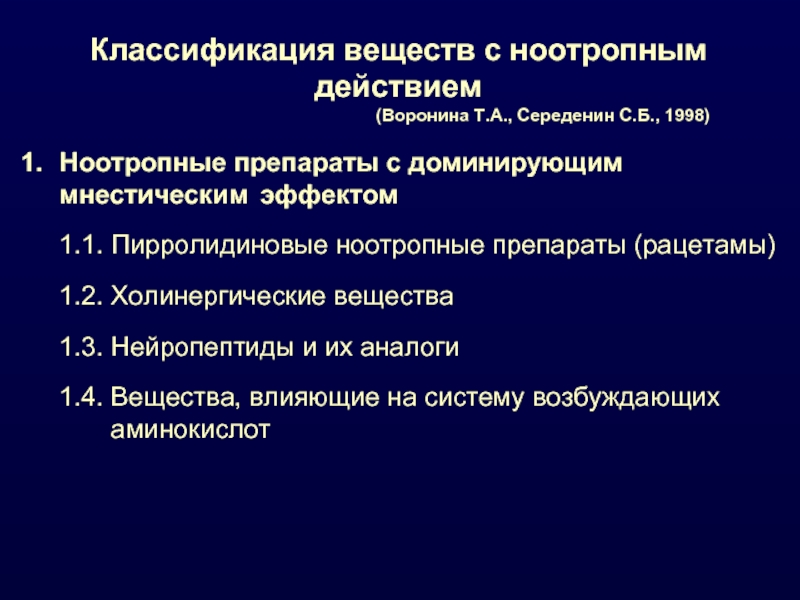 Классификация веществ с ноотропным действием
(Воронина Т.А., Середенин С.Б., 1998)

1. Ноотропные препараты с доминирующим мнестическим эффектом

1.1. Пирролидиновые ноотропные препараты (рацетамы)

1.2. Холинергические вещества

1.3. Нейропептиды и их аналоги

1.4. Вещества, влияющие на систему возбуждающих аминокислот